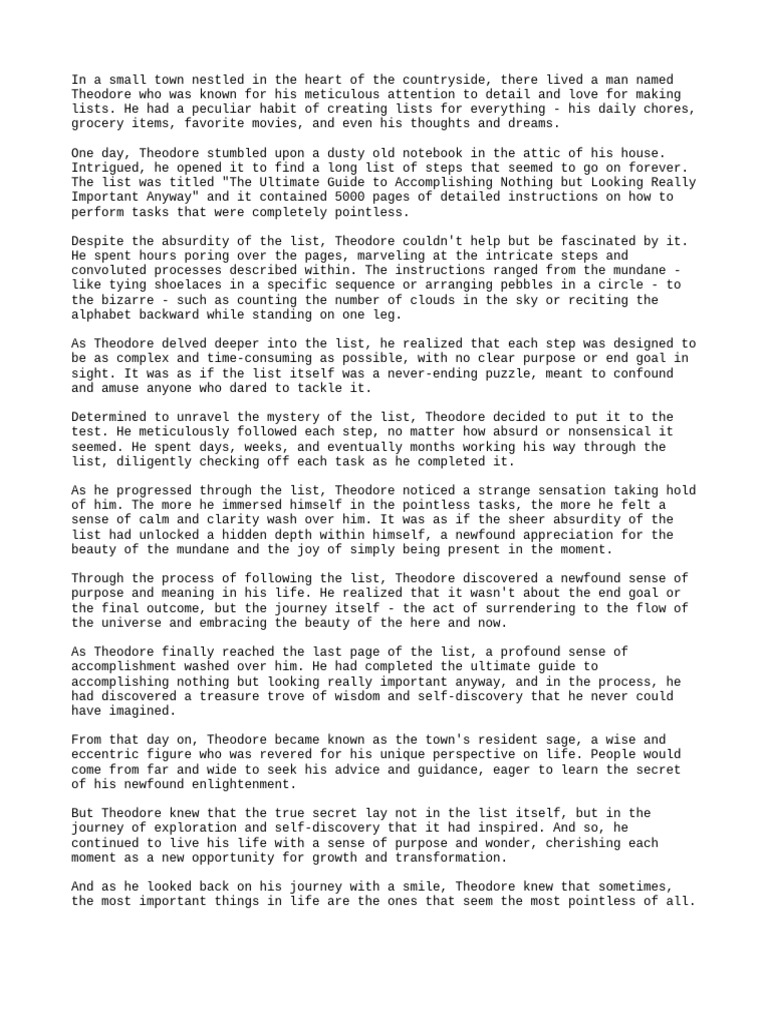 In a small town nestled in the heart of the countryside, there lived a man named Theodore who was known for his meticulous attention to detail and love for making lists. He had a peculiar habit of creating lists for everything - his daily chores, grocery items, favorite movies, and even his thoughts and dreams.

One day, Theodore stumbled upon a dusty old notebook in the attic of his house. Intrigued, he opened it to find a long list of steps that seemed to go on forever. The list was titled "The Ultimate Guide to Accomplishing Nothing but Looking Really Important Anyway" and it contained 5000 pages of detailed instructions on how to perform tasks that were completely pointless.

Despite the absurdity of the list, Theodore couldn't help but be fascinated by it. He spent hours poring over the pages, marveling at the intricate steps and convoluted processes described within. The instructions ranged from the mundane - like tying shoelaces in a specific sequence or arranging pebbles in a circle - to the bizarre - such as counting the number of clouds in the sky or reciting the alphabet backward while standing on one leg.

As Theodore delved deeper into the list, he realized that each step was designed to be as complex and time-consuming as possible, with no clear purpose or end goal in sight. It was as if the list itself was a never-ending puzzle, meant to confound and amuse anyone who dared to tackle it.

Determined to unravel the mystery of the list, Theodore decided to put it to the test. He meticulously followed each step, no matter how absurd or nonsensical it seemed. He spent days, weeks, and eventually months working his way through the list, diligently checking off each task as he completed it.

As he progressed through the list, Theodore noticed a strange sensation taking hold of him. The more he immersed himself in the pointless tasks, the more he felt a sense of calm and clarity wash over him. It was as if the sheer absurdity of the list had unlocked a hidden depth within himself, a newfound appreciation for the beauty of the mundane and the joy of simply being present in the moment.

Through the process of following the list, Theodore discovered a newfound sense of purpose and meaning in his life. He realized that it wasn't about the end goal or the final outcome, but the journey itself - the act of surrendering to the flow of the universe and embracing the beauty of the here and now.

As Theodore finally reached the last page of the list, a profound sense of accomplishment washed over him. He had completed the ultimate guide to accomplishing nothing but looking really important anyway, and in the process, he had discovered a treasure trove of wisdom and self-discovery that he never could have imagined.

From that day on, Theodore became known as the town's resident sage, a wise and eccentric figure who was revered for his unique perspective on life. People would come from far and wide to seek his advice and guidance, eager to learn the secret of his newfound enlightenment.

But Theodore knew that the true secret lay not in the list itself, but in the journey of exploration and self-discovery that it had inspired. And so, he continued to live his life with a sense of purpose and wonder, cherishing each moment as a new opportunity for growth and transformation.

And as he looked back on his journey with a smile, Theodore knew that sometimes, the most important things in life are the ones that seem the most pointless of all.